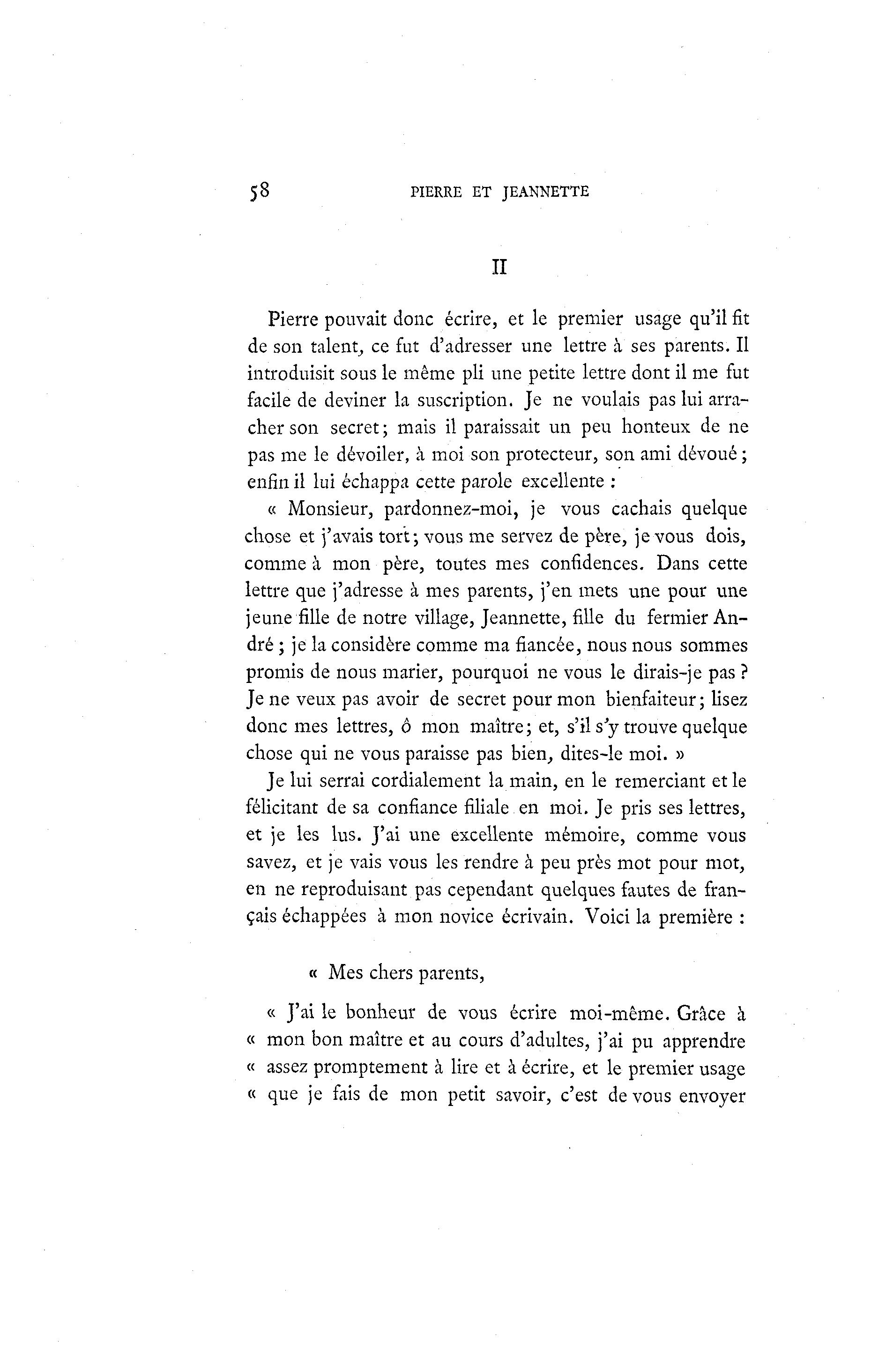 58 PIERRE ET JEANNETTE

II

Pierre pouvait donc écrire, et le premier usage qu'il fit de son talent, ce fut d'adresser une lettre à ses parents. Il introduisit sous le même pli une petite lettre dont il me fut facile de deviner la suscription. Je ne voulais pas lui arracher son secret; mais il paraissait un peu honteux de ne pas me le dévoiler, à moi son protecteur, son ami dévoué; enfin il lui échappa cette parole excellente :

« Monsieur, pardonnez-moi, je vous cachais quelque chose et j'avais tort; vous me servez de père, je vous dois, comme à mon père, toutes mes confidences. Dans cette lettre que j'adresse à mes parents, j'en mets une pour une jeune fille de notre village, Jeannette, fille du fermier André; je la considère comme ma fiancée, nous nous sommes promis de nous marier, pourquoi ne vous le dirais-je pas? Je ne veux pas avoir de secret pour mon bienfaiteur; lisez donc mes lettres, ô mon maître; et, s'il s'y trouve quelque chose qui ne vous paraisse pas bien, dites-le moi. »

Je lui serrai cordialement la main, en le remerciant et le félicitant de sa confiance filiale en moi. Je pris ses lettres, et je les lus. J'ai une excellente mémoire, comme vous savez, et je vais vous les rendre à peu près mot pour mot, en ne reproduisant pas cependant quelques fautes de français échappées à mon novice écrivain. Voici la première :

« Mes chers parents,

« J'ai le bonheur de vous écrire moi-même. Grâce à « mon bon maître et au cours d'adultes, j'ai pu apprendre « assez promptement à lire et à écrire, et le premier usage « que je fais de mon petit savoir, c'est de vous envoyer